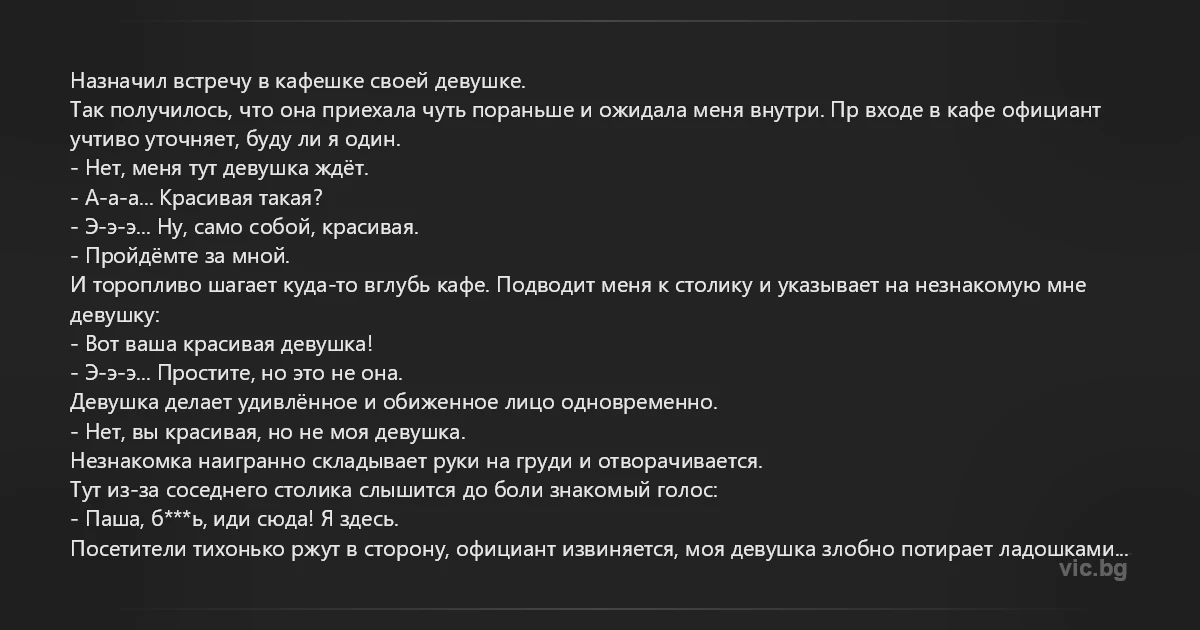 Назначил встречу в кафешке своей девушке.
Так получилось, что она приехала чуть пораньше и ожидала меня внутри. Пр входе в кафе официант учтиво уточняет, буду ли я один.
- Нет, меня тут девушка ждёт.
- А-а-а... Красивая такая?
- Э-э-э... Ну, само собой, красивая.
- Пройдёмте за мной.
И торопливо шагает куда-то вглубь кафе. Подводит меня к столику и указывает на незнакомую мне девушку:
- Вот ваша красивая девушка!
- Э-э-э... Простите, но это не она.
Девушка делает удивлённое и обиженное лицо одновременно.
- Нет, вы красивая, но не моя девушка.
Незнакомка наигранно складывает руки на груди и отворачивается.
Тут из-за соседнего столика слышится до боли знакомый голос:
- Паша, б***ь, иди сюда! Я здесь.
Посетители тихонько ржут в сторону, официант извиняется, моя девушка злобно потирает ладошками...

vic.bg